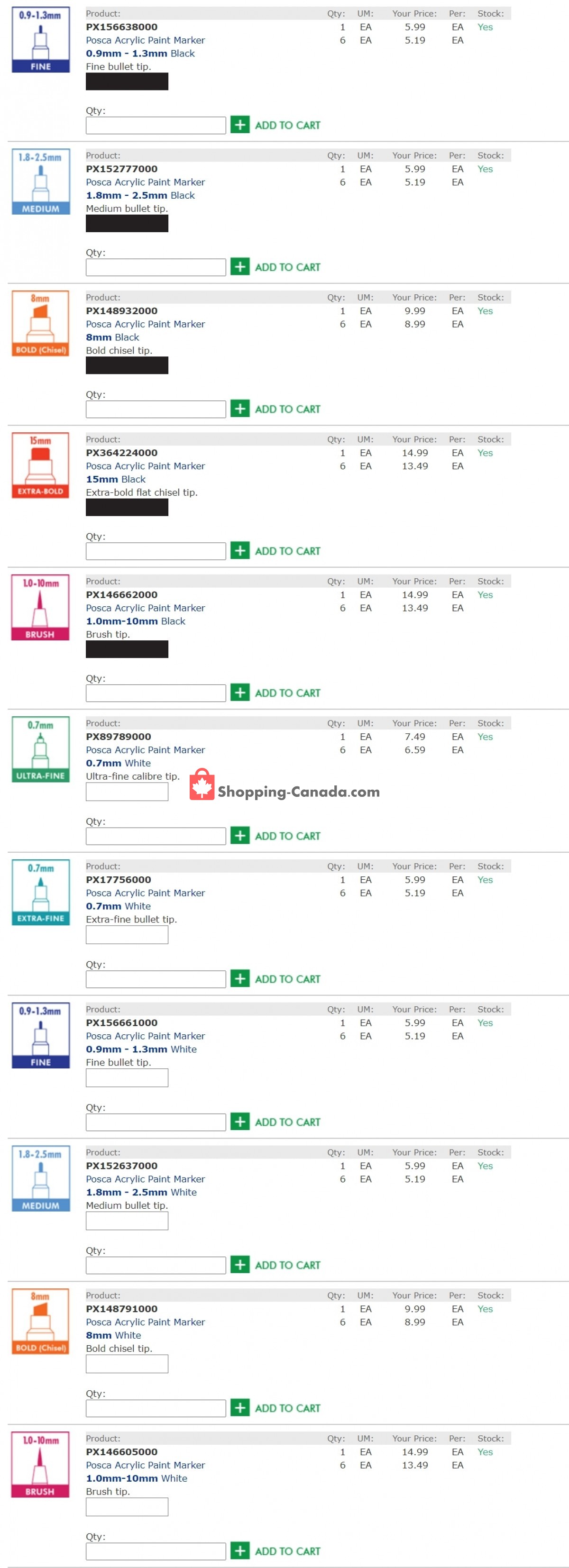 0.9-1.3mm
FINE

| Product: | Qty: | UM: | Your Price: | Per: | Stock: |
|---|---|---|---|---|---|
| PX156638000 | 1 | EA | 5.99 | EA | Yes |
| Posca Acrylic Paint Marker | 6 | EA | 5.19 | EA | |

0.9mm - 1.3mm Black
Fine bullet tip.

Qty:
ADD TO CART

1.8-2.5mm
MEDIUM

| Product: | Qty: | UM: | Your Price: | Per: | Stock: |
|---|---|---|---|---|---|
| PX152777000 | 1 | EA | 5.99 | EA | Yes |
| Posca Acrylic Paint Marker | 6 | EA | 5.19 | EA | |

1.8mm - 2.5mm Black
Medium bullet tip.

Qty:
ADD TO CART

8mm
BOLD (Chisel)

| Product: | Qty: | UM: | Your Price: | Per: | Stock: |
|---|---|---|---|---|---|
| PX148932000 | 1 | EA | 9.99 | EA | Yes |
| Posca Acrylic Paint Marker | 6 | EA | 8.99 | EA | |

8mm Black
Bold chisel tip.

Qty:
ADD TO CART

15mm
EXTRA-BOLD

| Product: | Qty: | UM: | Your Price: | Per: | Stock: |
|---|---|---|---|---|---|
| PX364224000 | 1 | EA | 14.99 | EA | Yes |
| Posca Acrylic Paint Marker | 6 | EA | 13.49 | EA | |

15mm Black
Extra-bold flat chisel tip.

Qty:
ADD TO CART

1.0-10mm
BRUSH

| Product: | Qty: | UM: | Your Price: | Per: | Stock: |
|---|---|---|---|---|---|
| PX146662000 | 1 | EA | 14.99 | EA | Yes |
| Posca Acrylic Paint Marker | 6 | EA | 13.49 | EA | |

1.0mm-10mm Black
Brush tip.

Qty:
ADD TO CART

0.7mm
ULTRA-FINE

| Product: | Qty: | UM: | Your Price: | Per: | Stock: |
|---|---|---|---|---|---|
| PX89789000 | 1 | EA | 7.49 | EA | Yes |
| Posca Acrylic Paint Marker | 6 | EA | 6.59 | EA | |

0.7mm White
Ultra-fine calibre tip.

Shopping-Canada.com

Qty:
ADD TO CART

0.7mm
EXTRA-FINE

| Product: | Qty: | UM: | Your Price: | Per: | Stock: |
|---|---|---|---|---|---|
| PX17756000 | 1 | EA | 5.99 | EA | Yes |
| Posca Acrylic Paint Marker | 6 | EA | 5.19 | EA | |

0.7mm White
Extra-fine bullet tip.

Qty:
ADD TO CART

0.9-1.3mm
FINE

| Product: | Qty: | UM: | Your Price: | Per: | Stock: |
|---|---|---|---|---|---|
| PX156661000 | 1 | EA | 5.99 | EA | Yes |
| Posca Acrylic Paint Marker | 6 | EA | 5.19 | EA | |

0.9mm - 1.3mm White
Fine bullet tip.

Qty:
ADD TO CART

1.8-2.5mm
MEDIUM

| Product: | Qty: | UM: | Your Price: | Per: | Stock: |
|---|---|---|---|---|---|
| PX152637000 | 1 | EA | 5.99 | EA | Yes |
| Posca Acrylic Paint Marker | 6 | EA | 5.19 | EA | |

1.8mm - 2.5mm White
Medium bullet tip.

Qty:
ADD TO CART

8mm
BOLD (Chisel)

| Product: | Qty: | UM: | Your Price: | Per: | Stock: |
|---|---|---|---|---|---|
| PX148791000 | 1 | EA | 9.99 | EA | Yes |
| Posca Acrylic Paint Marker | 6 | EA | 8.99 | EA | |

8mm White
Bold chisel tip.

Qty:
ADD TO CART

1.0-10mm
BRUSH

| Product: | Qty: | UM: | Your Price: | Per: | Stock: |
|---|---|---|---|---|---|
| PX146605000 | 1 | EA | 14.99 | EA | Yes |
| Posca Acrylic Paint Marker | 6 | EA | 13.49 | EA | |

1.0mm-10mm White
Brush tip.

Qty:
ADD TO CART